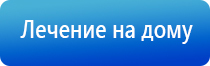 Лечение на дому